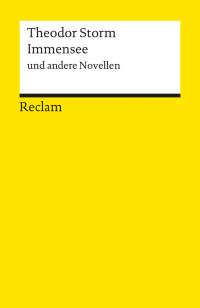 Theodor Storm
Immensee
und andere Novellen

Reclam